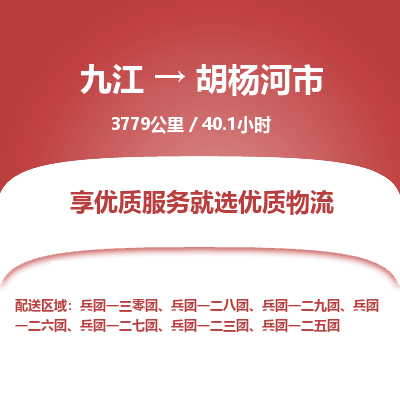 九江 → 胡杨河市

3779公里 / 40.1小时

享优质服务就选优质物流

配送区域：兵团一三零团、兵团一二八团、兵团一二九团、兵团一二六团、兵团一二七团、兵团一二三团、兵团一二五团